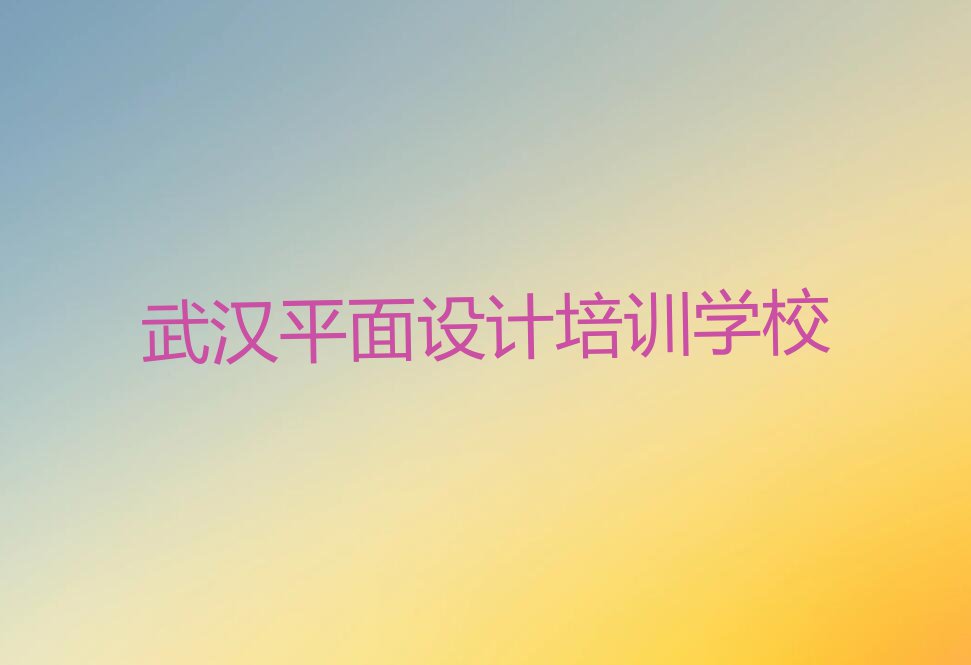 武汉平面设计培训学校